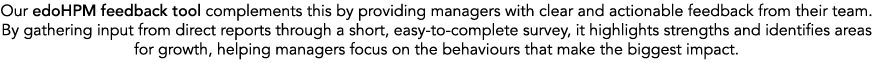 Our edoHPM feedback tool complements this by providing managers with clear and actionable feedback from their team. By gathering input from direct reports through a short, easy-to-complete survey, it highlights strengths and identifies areas for growth, helping managers focus on the behaviours that make the biggest impact.